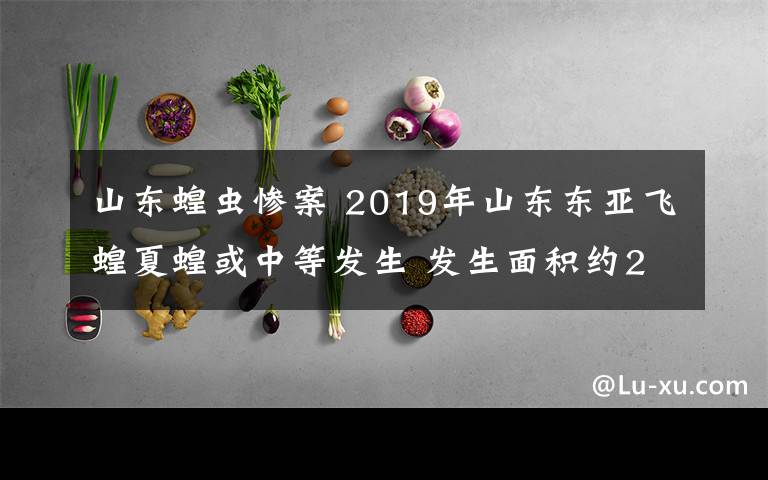 山东蝗虫惨案 2019年山东东亚飞蝗夏蝗或中等发生 发生面积约2

@Lu-xu.com